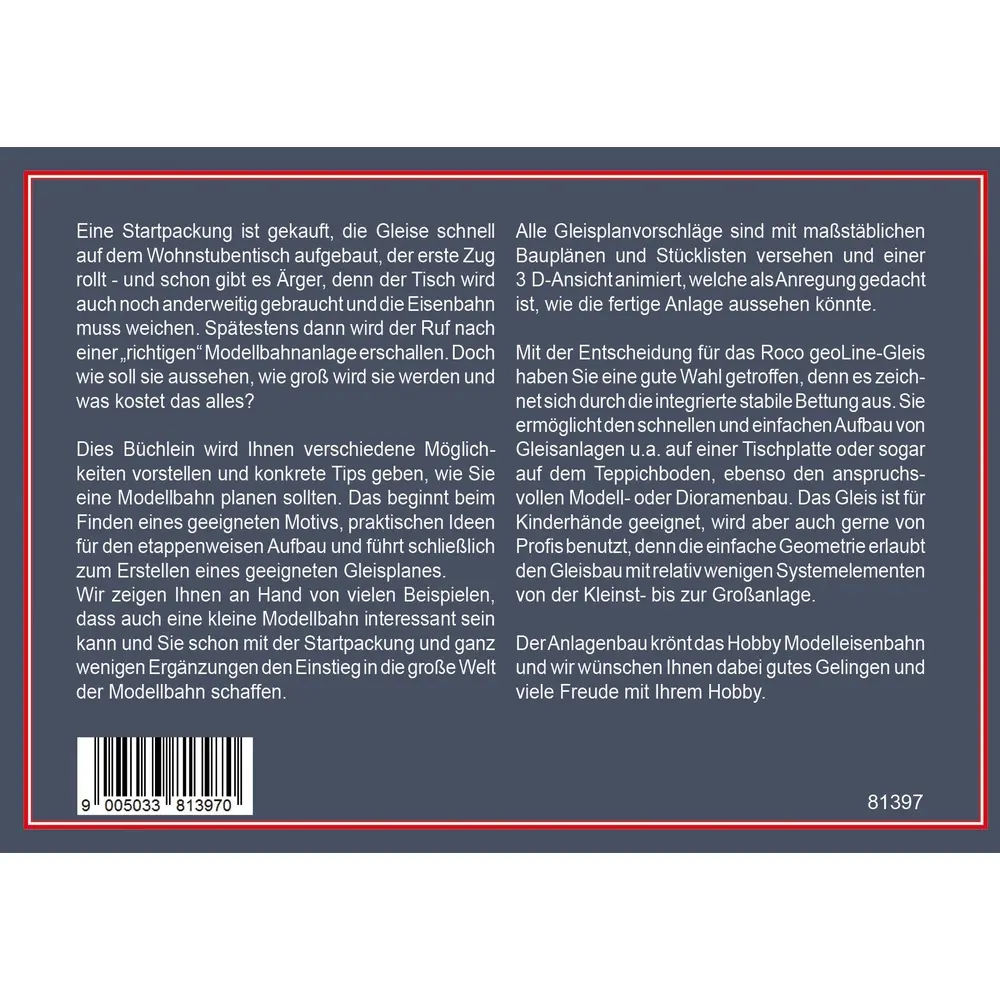 Eine Startpackung ist gekauft, die Gleise schnell auf dem Wohnstubentisch aufgebaut, der erste Zug rollt - und schon gibt es Ärger, denn der Tisch wird auch noch anderweitig gebraucht und die Eisenbahn muss weichen. Spätestens dann wird der Ruf nach einer „richtigen“ Modellbahnanlage erschallen. Doch wie soll sie aussehen, wie groß wird sie werden und was kostet das alles?

Dies Büchlein wird Ihnen verschiedene Möglichkeiten vorstellen und konkrete Tips geben, wie Sie eine Modellbahn planen sollten. Das beginnt beim Finden eines geeigneten Motivs, praktischen Ideen für den etappenweisen Aufbau und führt schließlich zum Erstellen eines geeigneten Gleisplanes.
Wir zeigen Ihnen an Hand von vielen Beispielen, dass auch eine kleine Modellbahn interessant sein kann und Sie schon mit der Startpackung und ganz wenigen Ergänzungen den Einstieg in die große Welt der Modellbahn schaffen.

9 005033 813970

Alle Gleisplanvorschläge sind mit maßstäblichen Bauplänen und Stücklisten versehen und einer 3 D-Ansicht animiert, welche als Anregung gedacht ist, wie die fertige Anlage aussehen könnte.

Mit der Entscheidung für das Roco geoLine-Gleis haben Sie eine gute Wahl getroffen, denn es zeichnet sich durch die integrierte stabile Bettung aus. Sie ermöglicht den schnellen und einfachen Aufbau von Gleisanlagen u.a. auf einer Tischplatte oder sogar auf dem Teppichboden, ebenso den anspruchsvollen Modell- oder Dioramenbau. Das Gleis ist für Kinderhände geeignet, wird aber auch gerne von Profis benutzt, denn die einfache Geometrie erlaubt den Gleisbau mit relativ wenigen Systemelementen von der Kleinst- bis zur Großanlage.

Der Anlagenbau krönt das Hobby Modelleisenbahn und wir wünschen Ihnen dabei gutes Gelingen und viele Freude mit Ihrem Hobby.

81397